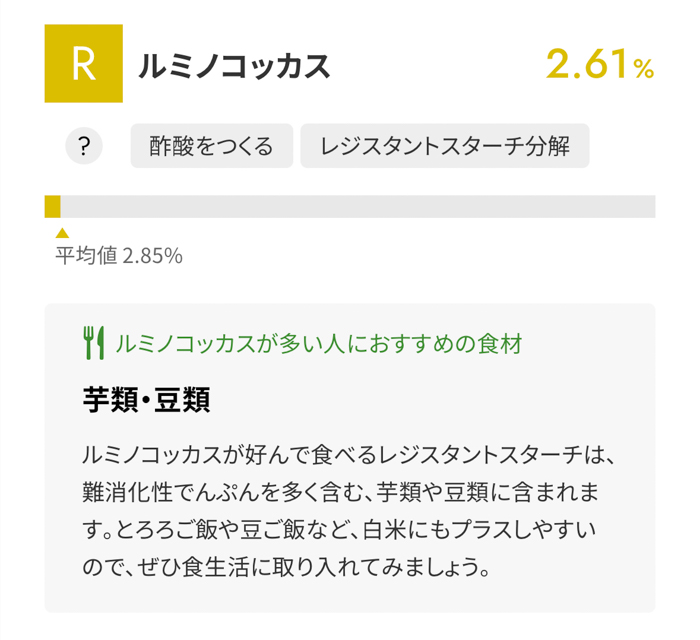 R ルミノコッカス 2.61%

? 酢酸をつくる レジスタントスターチ分解

平均値 2.85%

ルミノコッカスが多い人におすすめの食材

芋類・豆類

ルミノコッカスが好んで食べるレジスタントスターチは、難消化性でんぷんを多く含む、芋類や豆類に含まれます。とろろご飯や豆ご飯など、白米にもプラスしやすいので、ぜひ食生活に取り入れてみましょう。